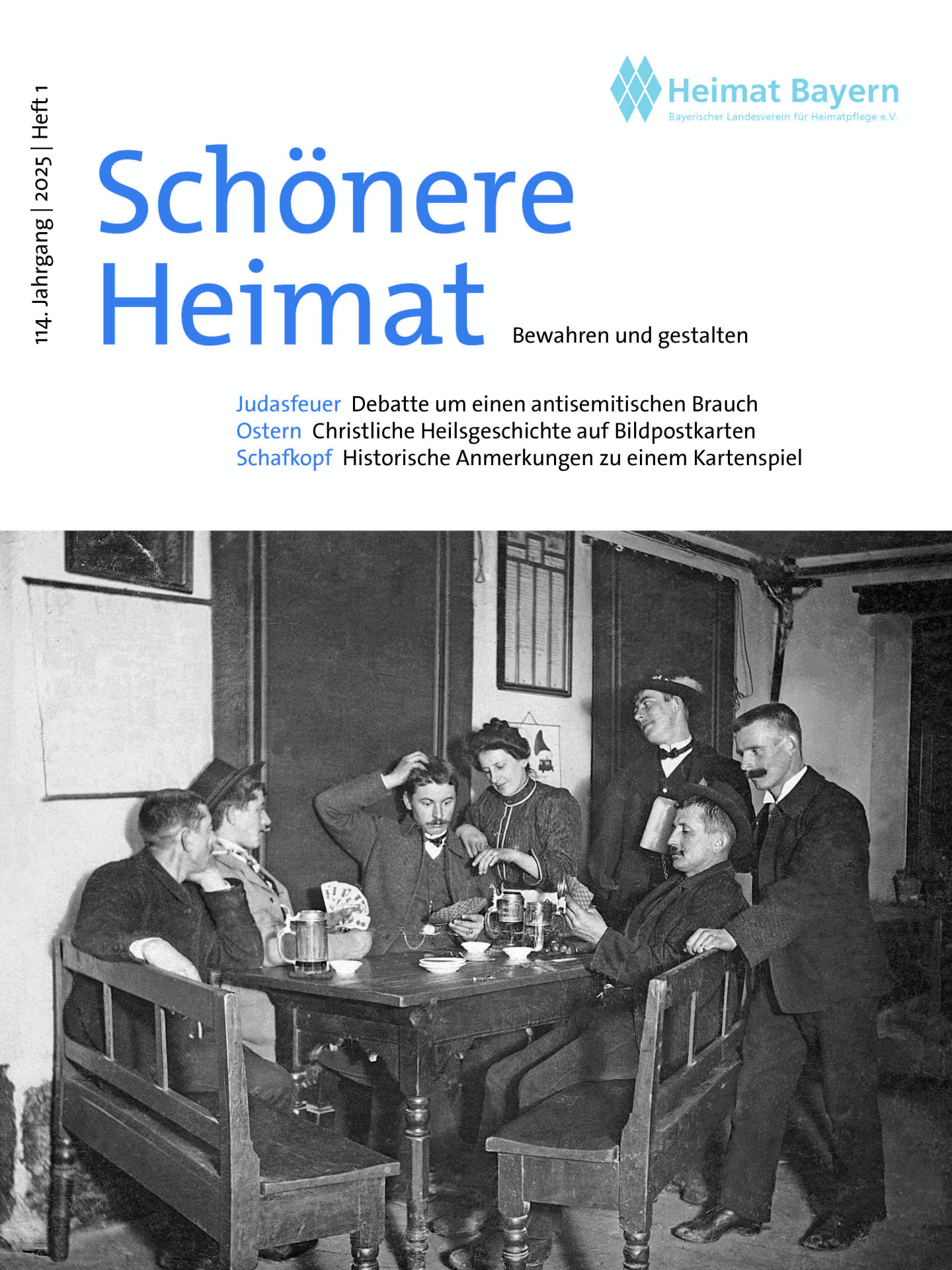 114. Jahrgang | 2025 | Heft 1

Heimat Bayern
Bayerischer Landesverein für Heimatpflege e.V.

Schönere Heimat

Bewahren und gestalten

Judasfeuer Debatte um einen antisemitischen Brauch
Ostern Christliche Heilsgeschichte auf Bildpostkarten
Schafkopf Historische Anmerkungen zu einem Kartenspiel